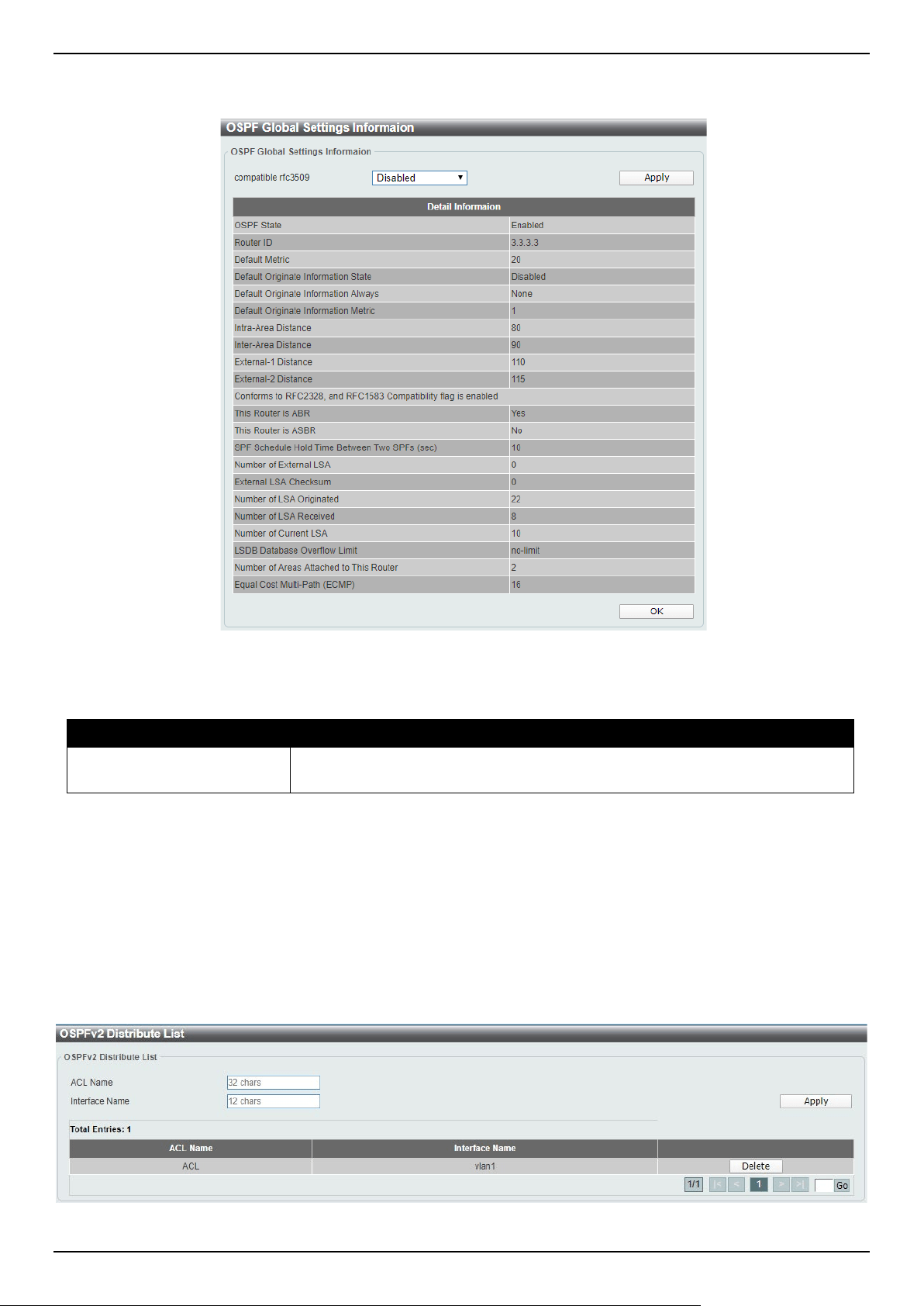 OSPF Global Settings Informaion

OSPF Global Settings Informaion

compatible rfc3509 Disabled Apply

| Detail Informaion | |
|---|---|
| OSPF State | Enabled |
| Router ID | 3.3.3.3 |
| Default Metric | 20 |
| Default Originate Information State | Disabled |
| Default Originate Information Always | None |
| Default Originate Information Metric | 1 |
| Intra-Area Distance | 80 |
| Inter-Area Distance | 90 |
| External-1 Distance | 110 |
| External-2 Distance | 115 |
| Conforms to RFC2328, and RFC1583 Compatibility flag is enabled | |
| This Router is ABR | Yes |
| This Router is ASBR | No |
| SPF Schedule Hold Time Between Two SPFs (sec) | 10 |
| Number of External LSA | 0 |
| External LSA Checksum | 0 |
| Number of LSA Originated | 22 |
| Number of LSA Received | 8 |
| Number of Current LSA | 10 |
| LSDB Database Overflow Limit | no-limit |
| Number of Areas Attached to This Router | 2 |
| Equal Cost Multi-Path (ECMP) | 16 |

OK

OSPFv2 Distribute List

OSPFv2 Distribute List

ACL Name 32 chars

Interface Name 12 chars

Apply

Total Entries: 1

| ACL Name | Interface Name | |
|---|---|---|
| ACL | vlan1 | Delete |

1/1 |< < 1 > >| Go